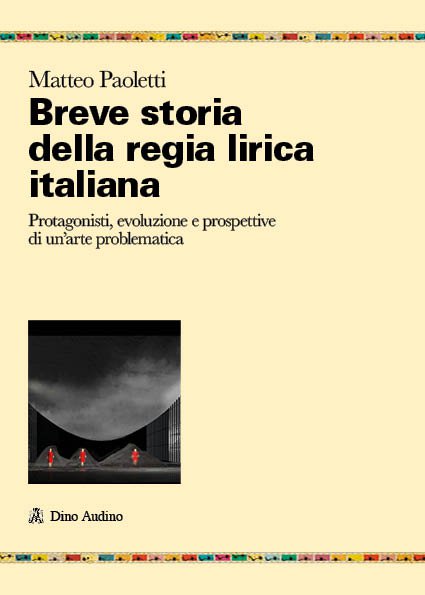 Matteo Paoletti

Breve storia della regia lirica italiana

Protagonisti, evoluzione e prospettive di un'arte problematica

Dino Audino